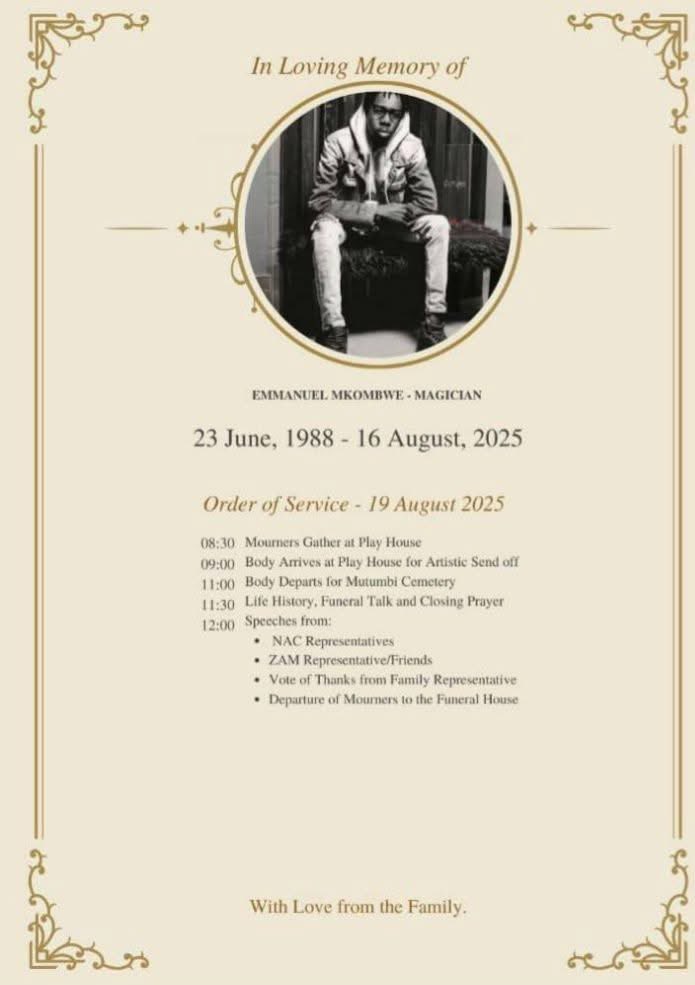 In Loving Memory of

EMMANUEL MKOMBWE - MAGICIAN

23 June, 1988 - 16 August, 2025

Order of Service - 19 August 2025

08:30 Mourners Gather at Play House
09:00 Body Arrives at Play House for Artistic Send off
11:00 Body Departs for Mutumbi Cemetery
11:30 Life History, Funeral Talk and Closing Prayer
12:00 Speeches from:
• NAC Representatives
• ZAM Representative/Friends
• Vote of Thanks from Family Representative
• Departure of Mourners to the Funeral House

With Love from the Family.